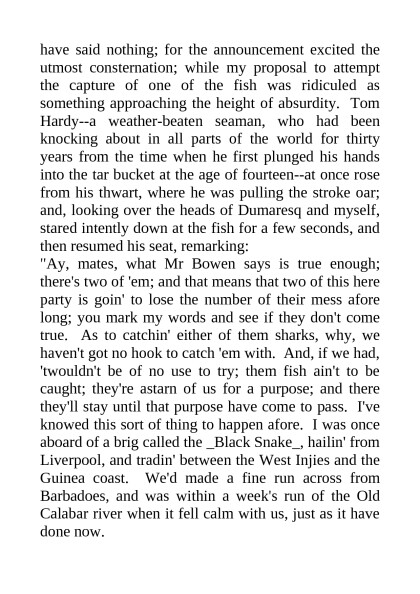 have said nothing; for the announcement excited the utmost consternation; while my proposal to attempt the capture of one of the fish was ridiculed as something approaching the height of absurdity. Tom Hardy--a weather-beaten seaman, who had been knocking about in all parts of the world for thirty years from the time when he first plunged his hands into the tar bucket at the age of fourteen--at once rose from his thwart, where he was pulling the stroke oar; and, looking over the heads of Dumaresq and myself, stared intently down at the fish for a few seconds, and then resumed his seat, remarking:
"Ay, mates, what Mr Bowen says is true enough; there's two of 'em; and that means that two of this here party is goin' to lose the number of their mess afore long; you mark my words and see if they don't come true. As to catchin' either of them sharks, why, we haven't got no hook to catch 'em with. And, if we had, 'twouldn't be of no use to try; them fish ain't to be caught; they're astarn of us for a purpose; and there they'll stay until that purpose have come to pass. I've knowed this sort of thing to happen afore. I was once aboard of a brig called the _Black Snake_, hailin' from Liverpool, and tradin' between the West Injies and the Guinea coast. We'd made a fine run across from Barbadoes, and was within a week's run of the Old Calabar river when it fell calm with us, just as it have done now.